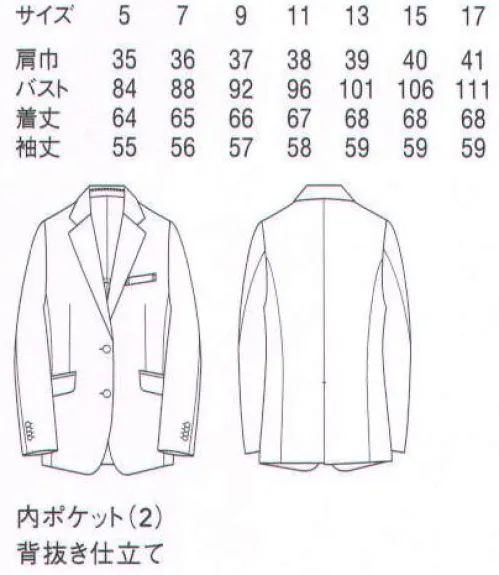 | サイズ | 5 | 7 | 9 | 11 | 13 | 15 | 17 |
|---|---|---|---|---|---|---|---|
| 肩巾 | 35 | 36 | 37 | 38 | 39 | 40 | 41 |
| バスト | 84 | 88 | 92 | 96 | 101 | 106 | 111 |
| 着丈 | 64 | 65 | 66 | 67 | 68 | 68 | 68 |
| 袖丈 | 55 | 56 | 57 | 58 | 59 | 59 | 59 |

内ポケット(2)
背抜き仕立て